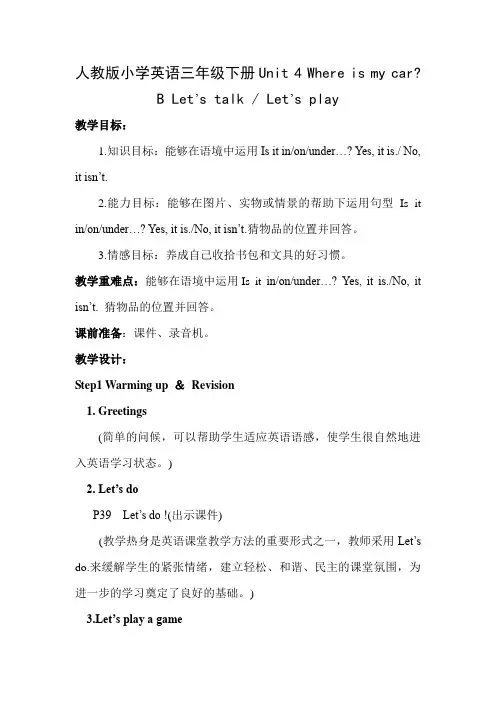 人教版小学英语三年级下册Unit 4 Where is my car?

B Let's talk / Let's play

教学目标：

1.知识目标：能够在语境中运用Is it in/on/under…? Yes, it is./ No, it isn't.

2.能力目标：能够在图片、实物或情景的帮助下运用句型 Is it in/on/under…? Yes, it is./No, it isn't.猜物品的位置并回答。

3.情感目标：养成自己收拾书包和文具的好习惯。

教学重难点：能够在语境中运用Is it in/on/under…? Yes, it is./No, it isn't. 猜物品的位置并回答。

课前准备：课件、录音机。

教学设计：

Step1 Warming up & Revision

1. Greetings

(简单的问候，可以帮助学生适应英语语感，使学生很自然地进入英语学习状态。)

2. Let's do

P39 Let's do !(出示课件)

(教学热身是英语课堂教学方法的重要形式之一，教师采用Let's do.来缓解学生的紧张情绪，建立轻松、和谐、民主的课堂氛围，为进一步的学习奠定了良好的基础。)

3.Let's play a game